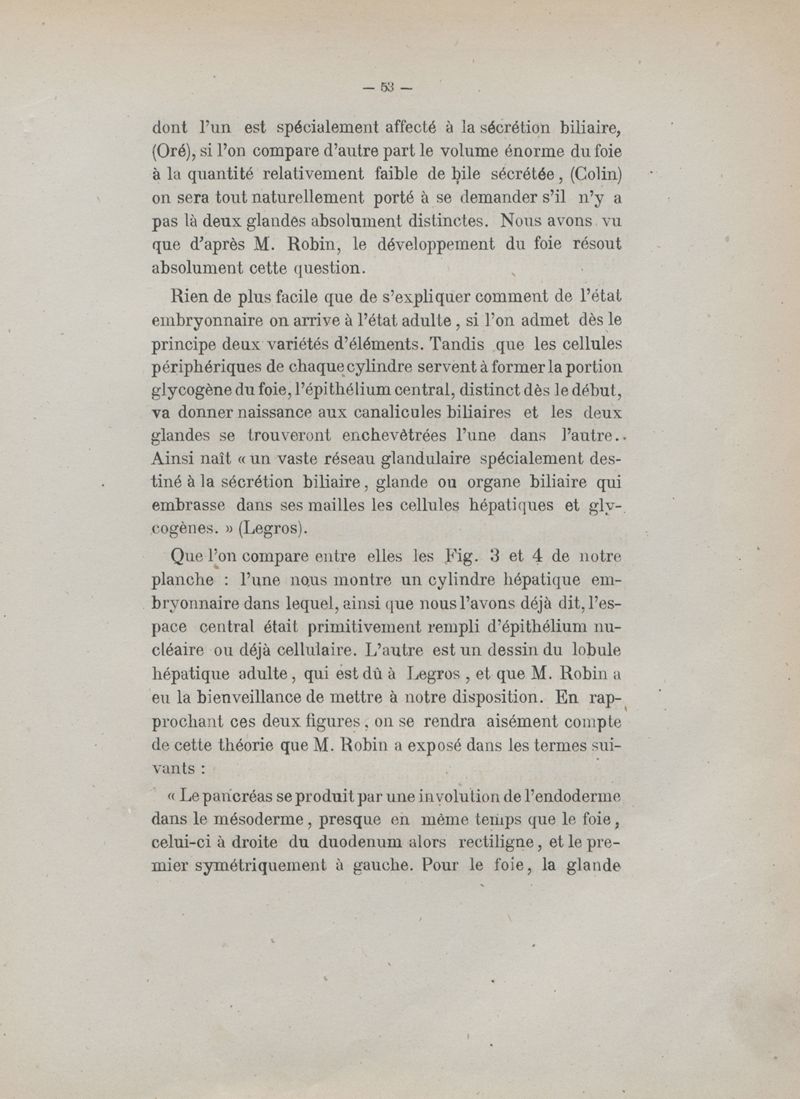 — 53 —

dont l'un est spécialement affecté à la sécrétion biliaire, (Oré), si l'on compare d'autre part le volume énorme du foie à la quantité relativement faible de bile sécrétée, (Colin) on sera tout naturellement porté à se demander s'il n'y a pas là deux glandes absolument distinctes. Nous avons vu que d'après M. Robin, le développement du foie résout absolument cette question.

Rien de plus facile que de s'expliquer comment de l'état embryonnaire on arrive à l'état adulte, si l'on admet dès le principe deux variétés d'éléments. Tandis que les cellules périphériques de chaque cylindre servent à former la portion glycogène du foie, l'épithélium central, distinct dès le début, va donner naissance aux canalicules biliaires et les deux glandes se trouveront enchevêtrées l'une dans l'autre. Ainsi naît « un vaste réseau glandulaire spécialement destiné à la sécrétion biliaire, glande ou organe biliaire qui embrasse dans ses mailles les cellules hépatiques et glycogènes. » (Legros).

Que l'on compare entre elles les Fig. 3 et 4 de notre planche : l'une nous montre un cylindre hépatique embryonnaire dans lequel, ainsi que nous l'avons déjà dit, l'espace central était primitivement rempli d'épithélium nucléaire ou déjà cellulaire. L'autre est un dessin du lobule hépatique adulte, qui est dû à Legros, et que M. Robin a eu la bienveillance de mettre à notre disposition. En rapprochant ces deux figures, on se rendra aisément compte de cette théorie que M. Robin a exposé dans les termes suivants :

« Le pancréas se produit par une involution de l'endoderme dans le mésoderme, presque en même temps que le foie, celui-ci à droite du duodenum alors rectiligne, et le premier symétriquement à gauche. Pour le foie, la glande